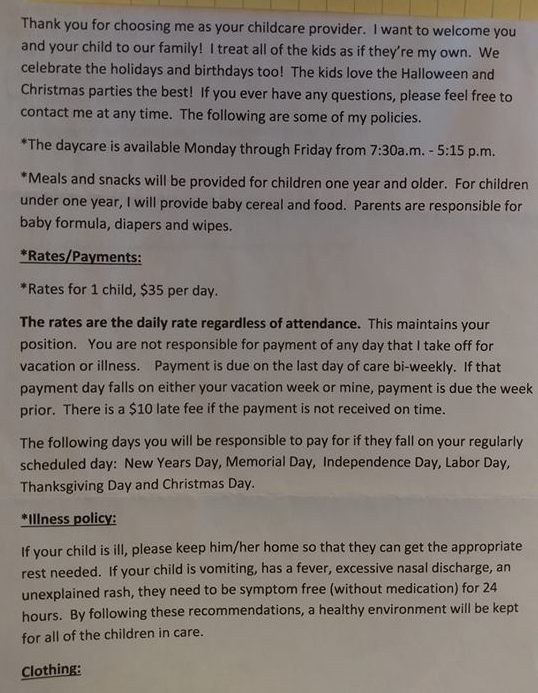 Thank you for choosing me as your childcare provider. I want to welcome you and your child to our family! I treat all of the kids as if they're my own. We celebrate the holidays and birthdays too! The kids love the Halloween and Christmas parties the best! If you ever have any questions, please feel free to contact me at any time. The following are some of my policies.

*The daycare is available Monday through Friday from 7:30a.m. - 5:15 p.m.

*Meals and snacks will be provided for children one year and older. For children under one year, I will provide baby cereal and food. Parents are responsible for baby formula, diapers and wipes.

*Rates/Payments:

*Rates for 1 child, $35 per day.

The rates are the daily rate regardless of attendance. This maintains your position. You are not responsible for payment of any day that I take off for vacation or illness. Payment is due on the last day of care bi-weekly. If that payment day falls on either your vacation week or mine, payment is due the week prior. There is a $10 late fee if the payment is not received on time.

The following days you will be responsible to pay for if they fall on your regularly scheduled day: New Years Day, Memorial Day, Independence Day, Labor Day, Thanksgiving Day and Christmas Day.

*Illness policy:

If your child is ill, please keep him/her home so that they can get the appropriate rest needed. If your child is vomiting, has a fever, excessive nasal discharge, an unexplained rash, they need to be symptom free (without medication) for 24 hours. By following these recommendations, a healthy environment will be kept for all of the children in care.

Clothing: